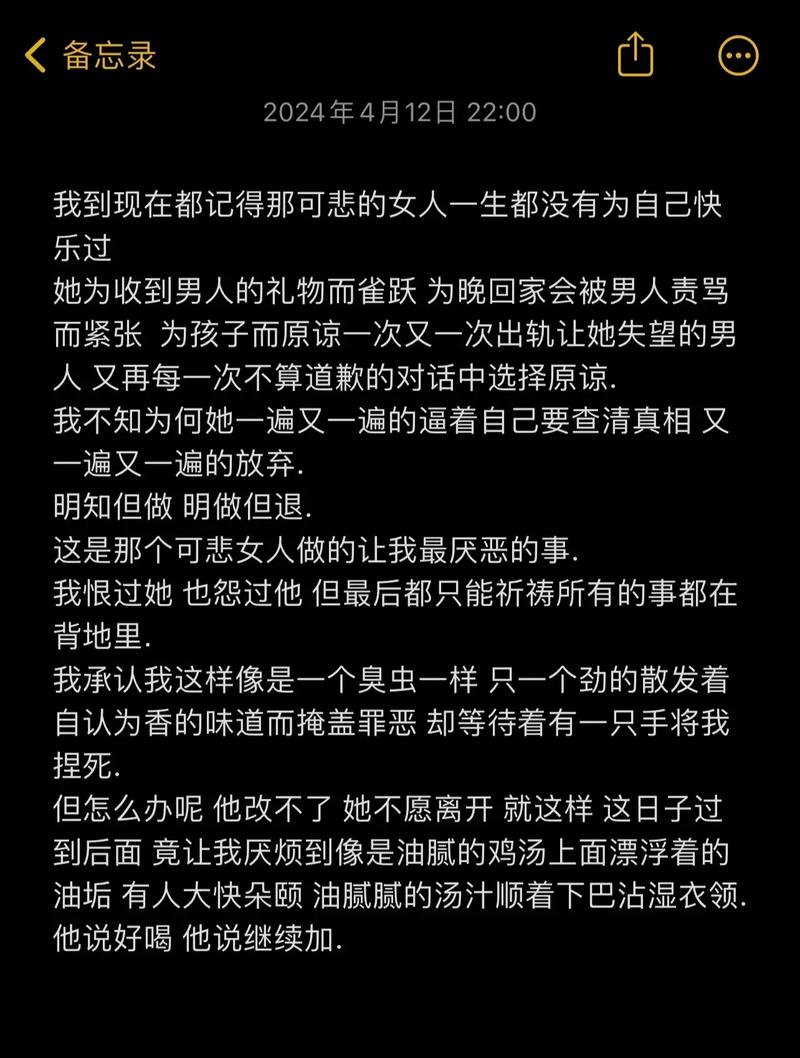 备忘录

2024年4月12日 22:00

我到现在都记得那可悲的女人一生都没有为自己快乐过
她为收到男人的礼物而雀跃 为晚回家会被男人责骂而紧张 为孩子而原谅一次又一次出轨让她失望的男人 又再每一次不算道歉的对话中选择原谅.
我不知为何她一遍又一遍的逼着自己要查清真相 又一遍又一遍的放弃.
明知但做 明做但退.
这是那个可悲女人做的让我最厌恶的事.
我恨过她 也怨过他 但最后都只能祈祷所有的事都在背地里.
我承认我这样像是一个臭虫一样 只一个劲的散发着自认为香的味道而掩盖罪恶 却等待着有一只手将我捏死.
但怎么办呢 他改不了 她不愿离开 就这样 这日子过到后面 竟让我厌烦到像是油腻的鸡汤上面漂浮着的油垢 有人大快朵颐 油腻腻的汤汁顺着下巴沾湿衣领.
他说好喝 他说继续加.